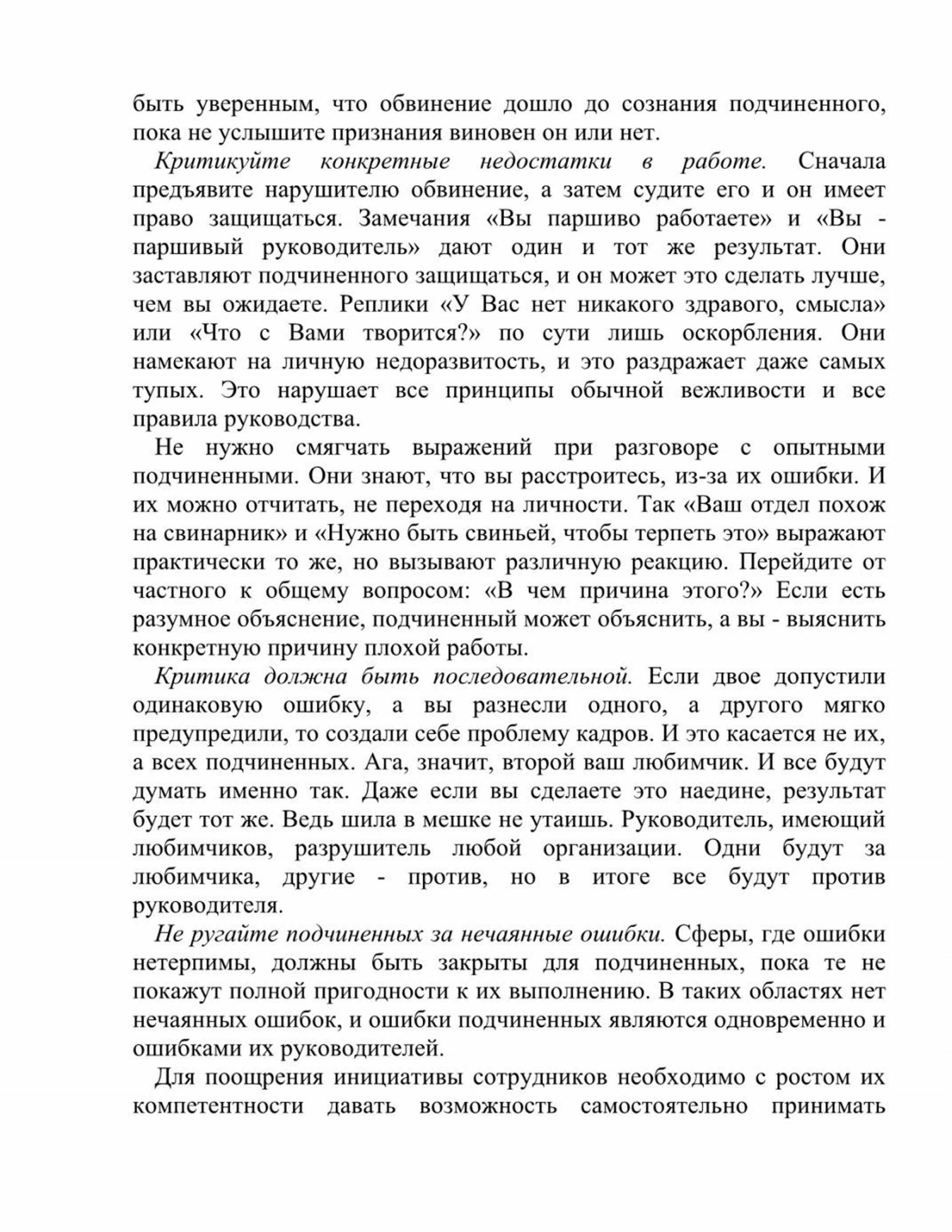 быть уверенным, что обвинение дошло до сознания подчиненного, пока не услышите признания виновен он или нет.

Критикуйте конкретные недостатки в работе. Сначала предъявите нарушителю обвинение, а затем судите его и он имеет право защищаться. Замечания «Вы паршиво работаете» и «Вы - паршивый руководитель» дают один и тот же результат. Они заставляют подчиненного защищаться, и он может это сделать лучше, чем вы ожидаете. Реплики «У Вас нет никакого здравого, смысла» или «Что с Вами творится?» по сути лишь оскорбления. Они намекают на личную недоразвитость, и это раздражает даже самых тупых. Это нарушает все принципы обычной вежливости и все правила руководства.

Не нужно смягчать выражений при разговоре с опытными подчиненными. Они знают, что вы расстроитесь, из-за их ошибки. И их можно отчитать, не переходя на личности. Так «Ваш отдел похож на свинарник» и «Нужно быть свиньей, чтобы терпеть это» выражают практически то же, но вызывают различную реакцию. Перейдите от частного к общему вопросом: «В чем причина этого?» Если есть разумное объяснение, подчиненный может объяснить, а вы - выяснить конкретную причину плохой работы.

Критика должна быть последовательной. Если двое допустили одинаковую ошибку, а вы разнесли одного, а другого мягко предупредили, то создали себе проблему кадров. И это касается не их, а всех подчиненных. Ага, значит, второй ваш любимчик. И все будут думать именно так. Даже если вы сделаете это наедине, результат будет тот же. Ведь шила в мешке не утаишь. Руководитель, имеющий любимчиков, разрушитель любой организации. Одни будут за любимчика, другие - против, но в итоге все будут против руководителя.

Не ругайте подчиненных за нечаянные ошибки. Сферы, где ошибки нетерпимы, должны быть закрыты для подчиненных, пока те не покажут полной пригодности к их выполнению. В таких областях нет нечаянных ошибок, и ошибки подчиненных являются одновременно и ошибками их руководителей.

Для поощрения инициативы сотрудников необходимо с ростом их компетентности давать возможность самостоятельно принимать